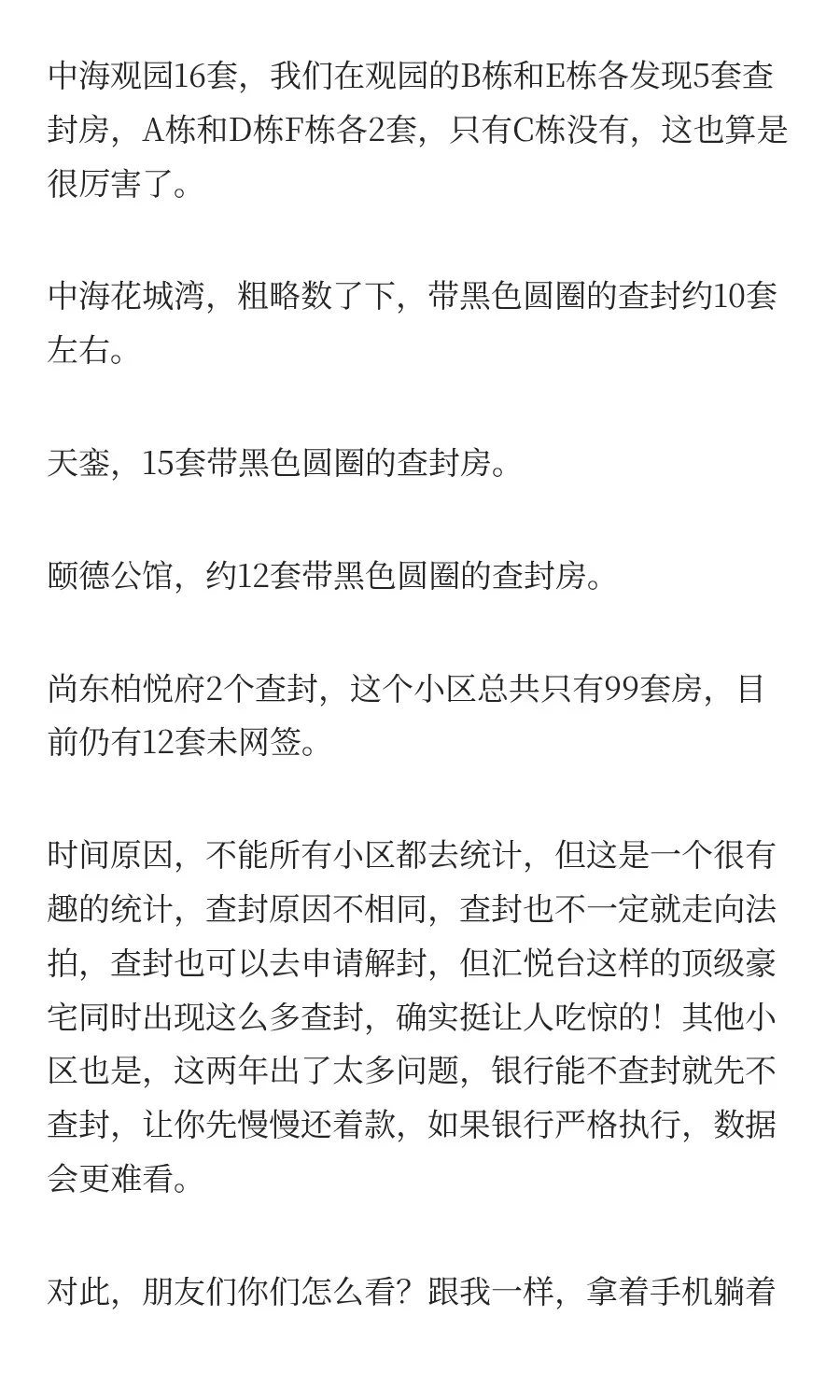 中海观园16套，我们在观园的B栋和E栋各发现5套查封房，A栋和D栋F栋各2套，只有C栋没有，这也算是很厉害了。

中海花城湾，粗略数了下，带黑色圆圈的查封约10套左右。

天銮，15套带黑色圆圈的查封房。

颐德公馆，约12套带黑色圆圈的查封房。

尚东柏悦府2个查封，这个小区总共只有99套房，目前仍有12套未网签。

时间原因，不能所有小区都去统计，但这是一个很有趣的统计，查封原因不相同，查封也不一定就走向法拍，查封也可以去申请解封，但汇悦台这样的顶级豪宅同时出现这么多查封，确实挺让人吃惊的！其他小区也是，这两年出了太多问题，银行能不查封就先不查封，让你先慢慢还着款，如果银行严格执行，数据会更难看。

对此，朋友们你们怎么看？跟我一样，拿着手机躺着